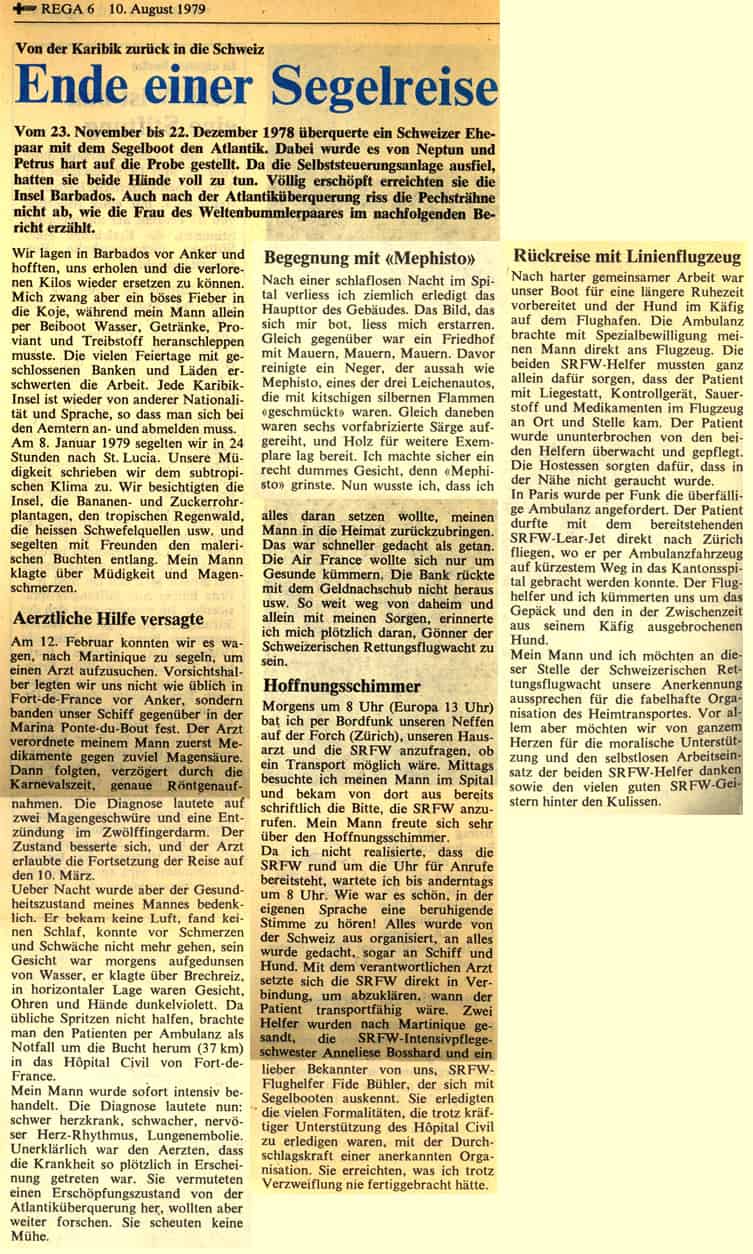 REGA 6 10. August 1979

Von der Karibik zurück in die Schweiz

Ende einer Segelreise

Vom 23. November bis 22. Dezember 1978 überquerte ein Schweizer Ehepaar mit dem Segelboot den Atlantik. Dabei wurde es von Neptun und Petrus hart auf die Probe gestellt. Da die Selbststeuerungsanlage ausfiel, hatten sie beide Hände voll zu tun. Völlig erschöpft erreichten sie die Insel Barbados. Auch nach der Atlantiküberquerung riss die Pechsträhne nicht ab, wie die Frau des Weltenbummlerpaares im nachfolgenden Bericht erzählt.

Wir lagen in Barbados vor Anker und hofften, uns erholen und die verlorenen Kilos wieder ersetzen zu können. Mich zwang aber ein böses Fieber in die Koje, während mein Mann allein per Beiboot Wasser, Getränke, Proviant und Treibstoff heranschleppen musste. Die vielen Feiertage mit geschlossenen Banken und Läden erschwerten die Arbeit. Jede Karibik-Insel ist wieder von anderer Nationalität und Sprache, so dass man sich bei den Aemtern an- und abmelden muss. Am 8. Januar 1979 segelten wir in 24 Stunden nach St. Lucia. Unsere Müdigkeit schrieben wir dem subtropischen Klima zu. Wir besichtigten die Insel, die Bananen- und Zuckerrohrplantagen, den tropischen Regenwald, die heissen Schwefelquellen usw. und segelten mit Freunden den malerischen Buchten entlang. Mein Mann klagte über Müdigkeit und Magenschmerzen.

Aerztliche Hilfe versagte

Am 12. Februar konnten wir es wagen, nach Martinique zu segeln, um einen Arzt aufzusuchen. Vorsichtshalber legten wir uns nicht wie üblich in Fort-de-France vor Anker, sondern banden unser Schiff gegenüber in der Marina Ponte-du-Bout fest. Der Arzt verordnete meinem Mann zuerst Medikamente gegen zuviel Magensäure. Dann folgten, verzögert durch die Karnevalszeit, genaue Röntgenaufnahmen. Die Diagnose lautete auf zwei Magengeschwüre und eine Entzündung im Zwölffingerdarm. Der Zustand besserte sich, und der Arzt erlaubte die Fortsetzung der Reise auf den 10. März.
Ueber Nacht wurde aber der Gesundheitszustand meines Mannes bedenklich. Er bekam keine Luft, fand keinen Schlaf, konnte vor Schmerzen und Schwäche nicht mehr gehen, sein Gesicht war morgens aufgedunsen von Wasser, er klagte über Brechreiz, in horizontaler Lage waren Gesicht, Ohren und Hände dunkelviolett. Da übliche Spritzen nicht halfen, brachte man den Patienten per Ambulanz als Notfall um die Bucht herum (37 km) in das Hôpital Civil von Fort-de-France.
Mein Mann wurde sofort intensiv behandelt. Die Diagnose lautete nun: schwer herzkrank, schwacher, nervöser Herz-Rhythmus, Lungenembolie. Unerklärlich war den Aerzten, dass die Krankheit so plötzlich in Erscheinung getreten war. Sie vermuteten einen Erschöpfungszustand von der Atlantiküberquerung her, wollten aber weiter forschen. Sie scheuten keine Mühe.

Begegnung mit «Mephisto»

Nach einer schlaflosen Nacht im Spital verliess ich ziemlich erledigt das Haupttor des Gebäudes. Das Bild, das sich mir bot, liess mich erstarren. Gleich gegenüber war ein Friedhof mit Mauern, Mauern, Mauern. Davor reinigte ein Neger, der aussah wie Mephisto, eines der drei Leichenautos, die mit kitschigen silbernen Flammen «geschmückt» waren. Gleich daneben waren sechs vorfabrizierte Särge aufgereiht, und Holz für weitere Exemplare lag bereit. Ich machte sicher ein recht dummes Gesicht, denn «Mephisto» grinste. Nun wusste ich, dass ich alles daran setzen wollte, meinen Mann in die Heimat zurückzubringen. Das war schneller gedacht als getan. Die Air France wollte sich nur um Gesunde kümmern. Die Bank rückte mit dem Geldnachschub nicht heraus usw. So weit weg von daheim und allein mit meinen Sorgen, erinnerte ich mich plötzlich daran, Gönner der Schweizerischen Rettungsflugwacht zu sein.

Hoffnungsschimmer

Morgens um 8 Uhr (Europa 13 Uhr) bat ich per Bordfunk unseren Neffen auf der Forch (Zürich), unseren Hausarzt und die SRFW anzufragen, ob ein Transport möglich wäre. Mittags besuchte ich meinen Mann im Spital und bekam von dort aus bereits schriftlich die Bitte, die SRFW anzurufen. Mein Mann freute sich sehr über den Hoffnungsschimmer.
Da ich nicht realisierte, dass die SRFW rund um die Uhr für Anrufe bereitsteht, wartete ich bis anderntags um 8 Uhr. Wie war es schön, in der eigenen Sprache eine beruhigende Stimme zu hören! Alles wurde von der Schweiz aus organisiert, an alles wurde gedacht, sogar an Schiff und Hund. Mit dem verantwortlichen Arzt setzte sich die SRFW direkt in Verbindung, um abzuklären, wann der Patient transportfähig wäre. Zwei Helfer wurden nach Martinique gesandt, die SRFW-Intensivpflegeschwester Anneliese Bosshard und ein lieber Bekannter von uns, SRFW-Flughelfer Fide Bühler, der sich mit Segelbooten auskennt. Sie erledigten die vielen Formalitäten, die trotz kräftiger Unterstützung des Hôpital Civil zu erledigen waren, mit der Durchschlagskraft einer anerkannten Organisation. Sie erreichten, was ich trotz Verzweiflung nie fertiggebracht hätte.

Rückreise mit Linienflugzeug

Nach harter gemeinsamer Arbeit war unser Boot für eine längere Ruhezeit vorbereitet und der Hund im Käfig auf dem Flughafen. Die Ambulanz brachte mit Spezialbewilligung meinen Mann direkt ans Flugzeug. Die beiden SRFW-Helfer mussten ganz allein dafür sorgen, dass der Patient mit Liegestatt, Kontrollgerät, Sauerstoff und Medikamenten im Flugzeug an Ort und Stelle kam. Der Patient wurde ununterbrochen von den beiden Helfern überwacht und gepflegt. Die Hostessen sorgten dafür, dass in der Nähe nicht geraucht wurde.
In Paris wurde per Funk die überfällige Ambulanz angefordert. Der Patient durfte mit dem bereitstehenden SRFW-Lear-Jet direkt nach Zürich fliegen, wo er per Ambulanzfahrzeug auf kürzestem Weg in das Kantonsspital gebracht werden konnte. Der Flughelfer und ich kümmerten uns um das Gepäck und den in der Zwischenzeit aus seinem Käfig ausgebrochenen Hund.
Mein Mann und ich möchten an dieser Stelle der Schweizerischen Rettungsflugwacht unsere Anerkennung aussprechen für die fabelhafte Organisation des Heimtransportes. Vor allem aber möchten wir von ganzem Herzen für die moralische Unterstützung und den selbstlosen Arbeitseinsatz der beiden SRFW-Helfer danken sowie den vielen guten SRFW-Geistern hinter den Kulissen.